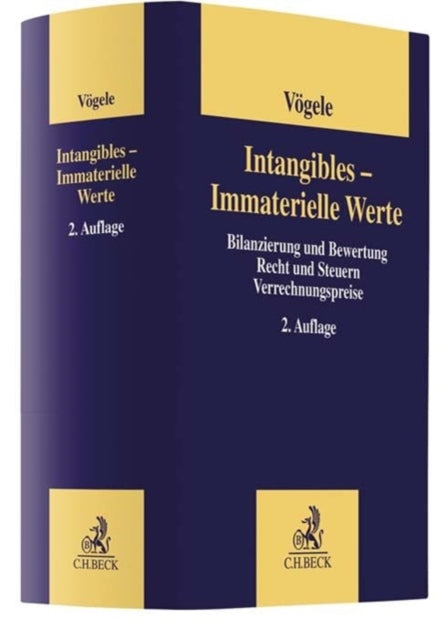 Vögele

Intangibles – Immaterielle Werte

2. Auflage

C.H.BECK

Vögele

Intangibles – Immaterielle Werte

Bilanzierung und Bewertung
Recht und Steuern
Verrechnungspreise

2. Auflage

C.H.BECK